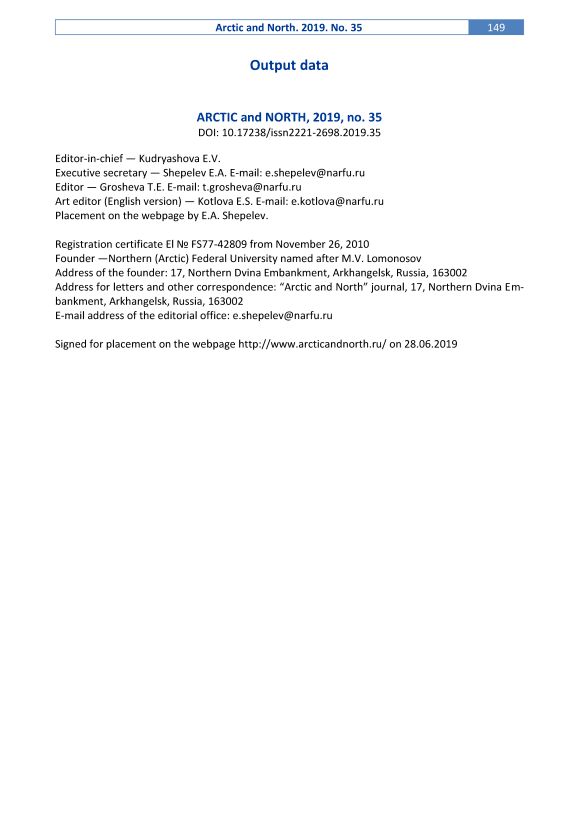 Arctic and North. 2019. No. 35 149

Output data

ARCTIC and NORTH, 2019, no. 35
DOI: 10.17238/issn2221-2698.2019.35

Editor-in-chief — Kudryashova E.V.
Executive secretary — Shepelev E.A. E-mail: e.shepelev@narfu.ru
Editor — Grosheva T.E. E-mail: t.grosheva@narfu.ru
Art editor (English version) — Kotlova E.S. E-mail: e.kotlova@narfu.ru
Placement on the webpage by E.A. Shepelev.

Registration certificate El № FS77-42809 from November 26, 2010
Founder —Northern (Arctic) Federal University named after M.V. Lomonosov
Address of the founder: 17, Northern Dvina Embankment, Arkhangelsk, Russia, 163002
Address for letters and other correspondence: "Arctic and North" journal, 17, Northern Dvina Embankment, Arkhangelsk, Russia, 163002
E-mail address of the editorial office: e.shepelev@narfu.ru

Signed for placement on the webpage http://www.arcticandnorth.ru/ on 28.06.2019